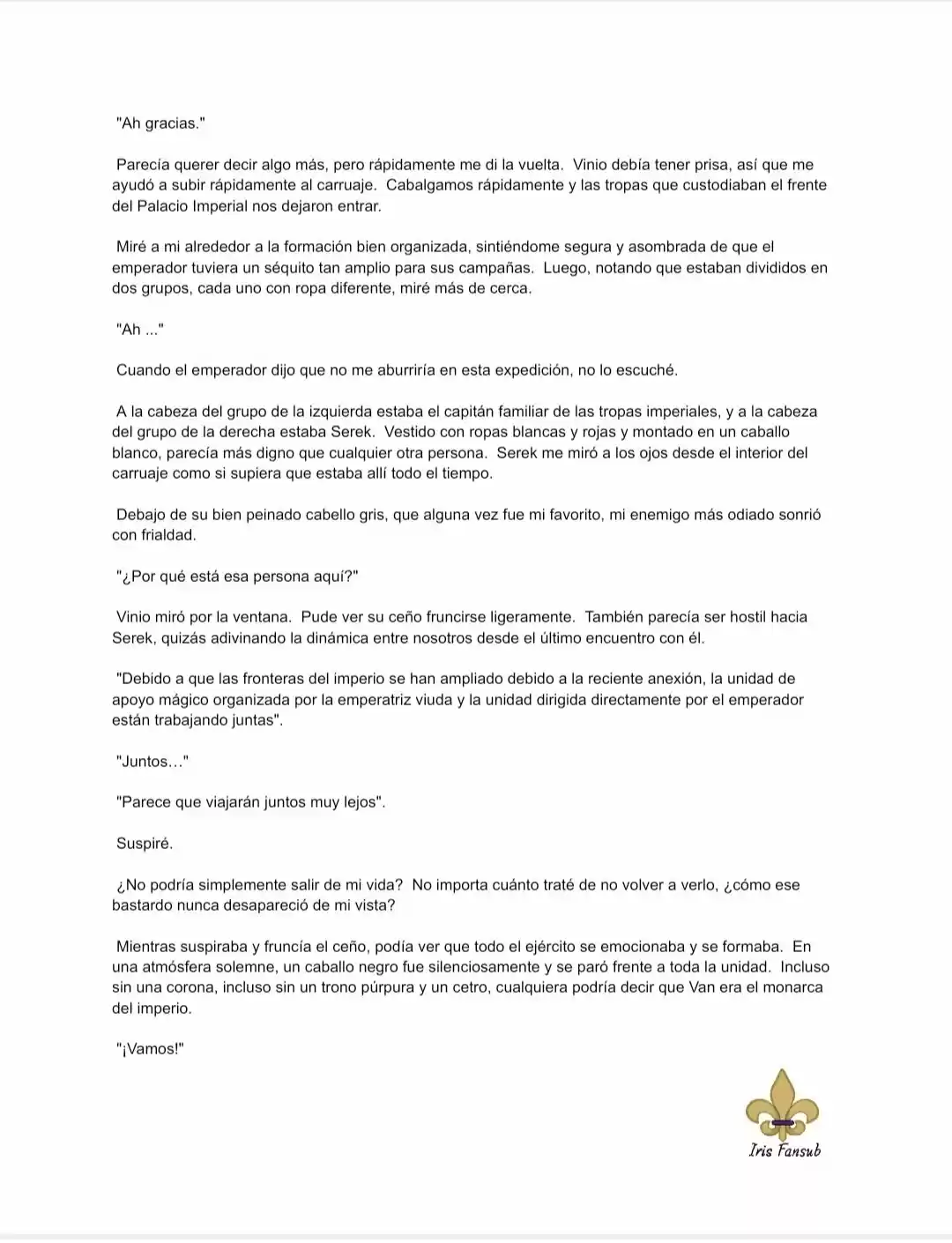 "Ah gracias."

Parecía querer decir algo más, pero rápidamente me di la vuelta. Vinio debía tener prisa, así que me ayudó a subir rápidamente al carruaje. Cabalgamos rápidamente y las tropas que custodiaban el frente del Palacio Imperial nos dejaron entrar.

Miré a mi alrededor a la formación bien organizada, sintiéndome segura y asombrada de que el emperador tuviera un séquito tan amplio para sus campañas. Luego, notando que estaban divididos en dos grupos, cada uno con ropa diferente, miré más de cerca.

"Ah ..."

Cuando el emperador dijo que no me aburriría en esta expedición, no lo escuché.

A la cabeza del grupo de la izquierda estaba el capitán familiar de las tropas imperiales, y a la cabeza del grupo de la derecha estaba Serek. Vestido con ropas blancas y rojas y montado en un caballo blanco, parecía más digno que cualquier otra persona. Serek me miró a los ojos desde el interior del carruaje como si supiera que estaba allí todo el tiempo.

Debajo de su bien peinado cabello gris, que alguna vez fue mi favorito, mi enemigo más odiado sonrió con frialdad.

"¿Por qué está esa persona aquí?"

Vinio miró por la ventana. Pude ver su ceño fruncirse ligeramente. También parecía ser hostil hacia Serek, quizás adivinando la dinámica entre nosotros desde el último encuentro con él.

"Debido a que las fronteras del imperio se han ampliado debido a la reciente anexión, la unidad de apoyo mágico organizada por la emperatriz viuda y la unidad dirigida directamente por el emperador están trabajando juntas".

"Juntos…"

"Parece que viajarán juntos muy lejos".

Suspiré.

¿No podría simplemente salir de mi vida? No importa cuánto traté de no volver a verlo, ¿cómo ese bastardo nunca desapareció de mi vista?

Mientras suspiraba y fruncía el ceño, podía ver que todo el ejército se emocionaba y se formaba. En una atmósfera solemne, un caballo negro fue silenciosamente y se paró frente a toda la unidad. Incluso sin una corona, incluso sin un trono púrpura y un cetro, cualquiera podría decir que Van era el monarca del imperio.

"¡Vamos!"

Iris Fansub